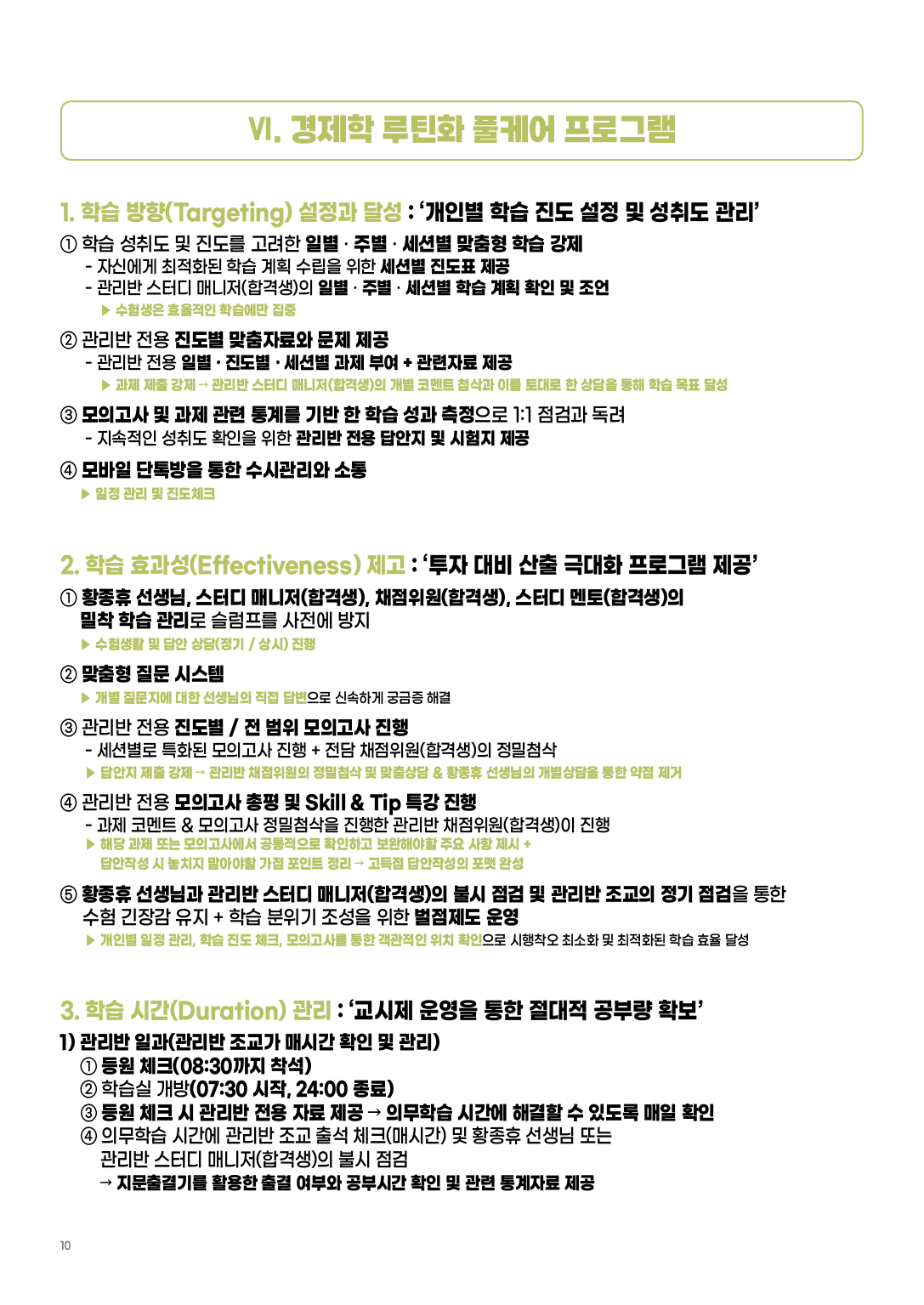 VI. 경제학 루틴화 풀케어 프로그램

1. 학습 방향(Targeting) 설정과 달성 : '개인별 학습 진도 설정 및 성취도 관리'

① 학습 성취도 및 진도를 고려한 일별 · 주별 · 세션별 맞춤형 학습 강제
- 자신에게 최적화된 학습 계획 수립을 위한 세션별 진도표 제공
- 관리반 스터디 매니저(합격생)의 일별 · 주별 · 세션별 학습 계획 확인 및 조언
▶ 수험생은 효율적인 학습에만 집중

② 관리반 전용 진도별 맞춤자료와 문제 제공
- 관리반 전용 일별 · 진도별 · 세션별 과제 부여 + 관련자료 제공
▶ 과제 제출 강제 → 관리반 스터디 매니저(합격생)의 개별 코멘트 첨삭과 이를 토대로 한 상담을 통해 학습 목표 달성

③ 모의고사 및 과제 관련 통계를 기반 한 학습 성과 측정으로 1:1 점검과 독려
- 지속적인 성취도 확인을 위한 관리반 전용 답안지 및 시험지 제공

④ 모바일 단톡방을 통한 수시관리와 소통
▶ 일정 관리 및 진도체크

2. 학습 효과성(Effectiveness) 제고 : '투자 대비 산출 극대화 프로그램 제공'

① 황종휴 선생님, 스터디 매니저(합격생), 채점위원(합격생), 스터디 멘토(합격생)의 밀착 학습 관리로 슬럼프를 사전에 방지
▶ 수험생활 및 답안 상담(정기 / 상시) 진행

② 맞춤형 질문 시스템
▶ 개별 질문지에 대한 선생님의 직접 답변으로 신속하게 궁금증 해결

③ 관리반 전용 진도별 / 전 범위 모의고사 진행
- 세션별로 특화된 모의고사 진행 + 전담 채점위원(합격생)의 정밀첨삭
▶ 답안지 제출 강제 → 관리반 채점위원의 정밀첨삭 및 맞춤상담 & 황종휴 선생님의 개별상담을 통한 약점 제거

④ 관리반 전용 모의고사 총평 및 Skill & Tip 특강 진행
- 과제 코멘트 & 모의고사 정밀첨삭을 진행한 관리반 채점위원(합격생)이 진행
▶ 해당 과제 또는 모의고사에서 공통적으로 확인하고 보완해야할 주요 사항 제시 + 답안작성 시 놓치지 말아야할 가점 포인트 정리 → 고득점 답안작성의 포맷 완성

⑤ 황종휴 선생님과 관리반 스터디 매니저(합격생)의 불시 점검 및 관리반 조교의 정기 점검을 통한 수험 긴장감 유지 + 학습 분위기 조성을 위한 벌점제도 운영
▶ 개인별 일정 관리, 학습 진도 체크, 모의고사를 통한 객관적인 위치 확인으로 시행착오 최소화 및 최적화된 학습 효율 달성

3. 학습 시간(Duration) 관리 : '교시제 운영을 통한 절대적 공부량 확보'

1) 관리반 일과(관리반 조교가 매시간 확인 및 관리)
① 등원 체크(08:30까지 착석)
② 학습실 개방(07:30 시작, 24:00 종료)
③ 등원 체크 시 관리반 전용 자료 제공 → 의무학습 시간에 해결할 수 있도록 매일 확인
④ 의무학습 시간에 관리반 조교 출석 체크(매시간) 및 황종휴 선생님 또는 관리반 스터디 매니저(합격생)의 불시 점검
→ 지문출결기를 활용한 출결 여부와 공부시간 확인 및 관련 통계자료 제공

10